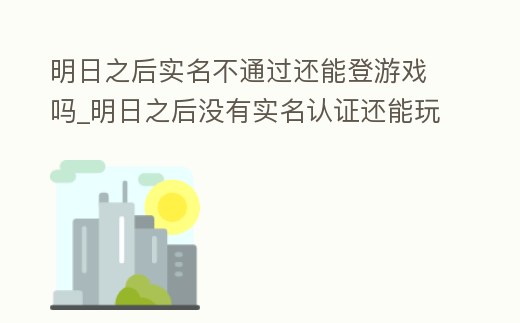 明日之后实名不通过还能登游戏吗_明日之后没有实名认证还能玩